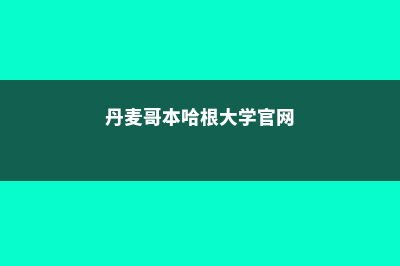 丹麦哥本哈根大学官网